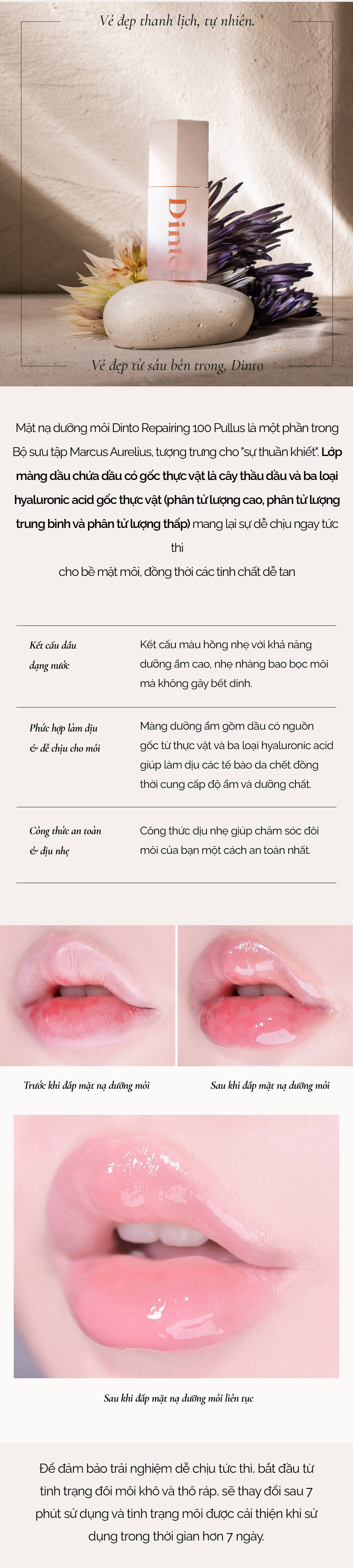 Vẻ đẹp thanh lịch, tự nhiên.

Dinto

Vẻ đẹp từ sâu bên trong, Dinto

Mặt nạ dưỡng môi Dinto Repairing 100 Pullus là một phần trong Bộ sưu tập Marcus Aurelius, tượng trưng cho "sự thuần khiết". Lớp màng dầu chứa dầu có gốc thực vật là cây thầu dầu và ba loại hyaluronic acid gốc thực vật (phân tử lượng cao, phân tử lượng trung bình và phân tử lượng thấp) mang lại sự dễ chịu ngay tức thì

cho bề mặt môi, đồng thời các tinh chất dễ tan

Kết cấu dầu dạng nước

Kết cấu màu hồng nhẹ với khả năng dưỡng ẩm cao, nhẹ nhàng bao bọc môi mà không gây bết dính.

Phức hợp làm dịu & dễ chịu cho môi

Màng dưỡng ẩm gồm dầu có nguồn gốc từ thực vật và ba loại hyaluronic acid giúp làm dịu các tế bào da chết đồng thời cung cấp độ ẩm và dưỡng chất.

Công thức an toàn & dịu nhẹ

Công thức dịu nhẹ giúp chăm sóc đôi môi của bạn một cách an toàn nhất.

Trước khi đắp mặt nạ dưỡng môi

Sau khi đắp mặt nạ dưỡng môi

Sau khi đắp mặt nạ dưỡng môi liên tục

Để đảm bảo trải nghiệm dễ chịu tức thì, bắt đầu từ tình trạng đôi môi khô và thô ráp, sẽ thay đổi sau 7 phút sử dụng và tình trạng môi được cải thiện khi sử dụng trong thời gian hơn 7 ngày.